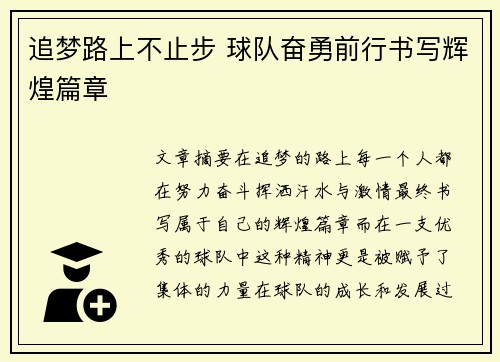 追梦路上不止步 球队奋勇前行书写辉煌篇章

文章摘要在追梦的路上每一个人都在努力奋斗挥洒汗水与激情最终书写属于自己的辉煌篇章而在一支优秀的球队中这种精神更是被赋予了集体的力量在球队的成长和发展过